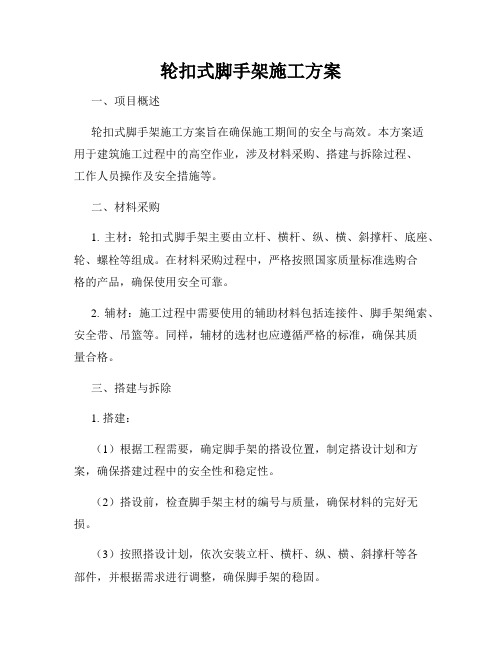 轮扣式脚手架施工方案

一、项目概述

轮扣式脚手架施工方案旨在确保施工期间的安全与高效。本方案适用于建筑施工过程中的高空作业，涉及材料采购、搭建与拆除过程、工作人员操作及安全措施等。

二、材料采购

1. 主材：轮扣式脚手架主要由立杆、横杆、纵、横、斜撑杆、底座、轮、螺栓等组成。在材料采购过程中，严格按照国家质量标准选购合格的产品，确保使用安全可靠。

2. 辅材：施工过程中需要使用的辅助材料包括连接件、脚手架绳索、安全带、吊篮等。同样，辅材的选材也应遵循严格的标准，确保其质量合格。

三、搭建与拆除

1. 搭建：

（1）根据工程需要，确定脚手架的搭设位置，制定搭设计划和方案，确保搭建过程中的安全性和稳定性。

（2）搭设前，检查脚手架主材的编号与质量，确保材料的完好无损。

（3）按照搭设计划，依次安装立杆、横杆、纵、横、斜撑杆等各部件，并根据需求进行调整，确保脚手架的稳固。